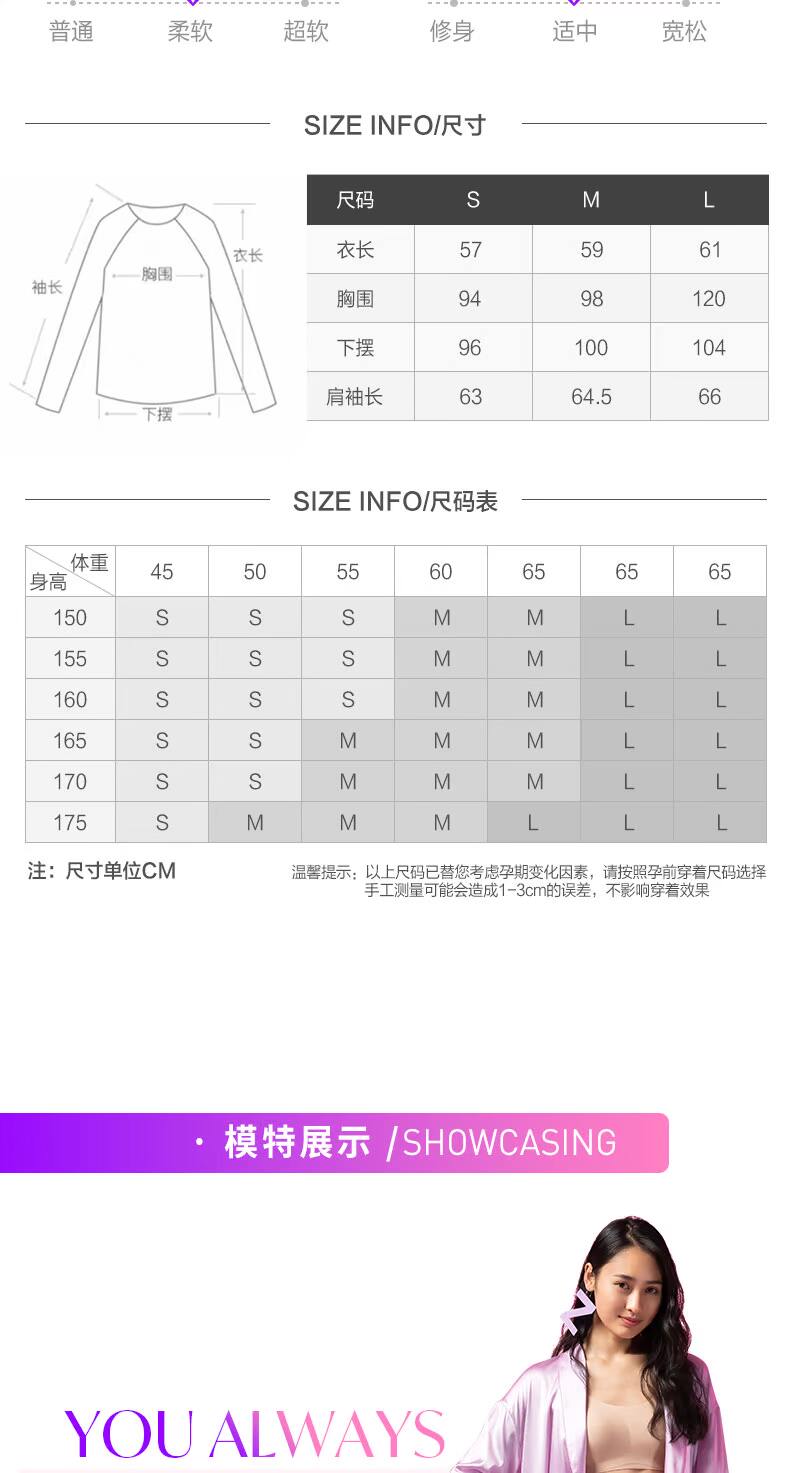 普通 柔软 超软 修身 适中 宽松

SIZE INFO/尺寸

袖长
胸围
衣长
下摆

| 尺码 | S | M | L |
|---|---|---|---|
| 衣长 | 57 | 59 | 61 |
| 胸围 | 94 | 98 | 120 |
| 下摆 | 96 | 100 | 104 |
| 肩袖长 | 63 | 64.5 | 66 |

SIZE INFO/尺码表

| 体重 身高 | 45 | 50 | 55 | 60 | 65 | 65 | 65 |
|---|---|---|---|---|---|---|---|
| 150 | S | S | S | M | M | L | L |
| 155 | S | S | S | M | M | L | L |
| 160 | S | S | S | M | M | L | L |
| 165 | S | S | M | M | M | L | L |
| 170 | S | S | M | M | M | L | L |
| 175 | S | M | M | M | L | L | L |

注：尺寸单位CM

温馨提示：以上尺码已替您考虑孕期变化因素，请按照孕前穿着尺码选择
手工测量可能会造成1-3cm的误差，不影响穿着效果

· 模特展示 /SHOWCASING

YOU ALWAYS